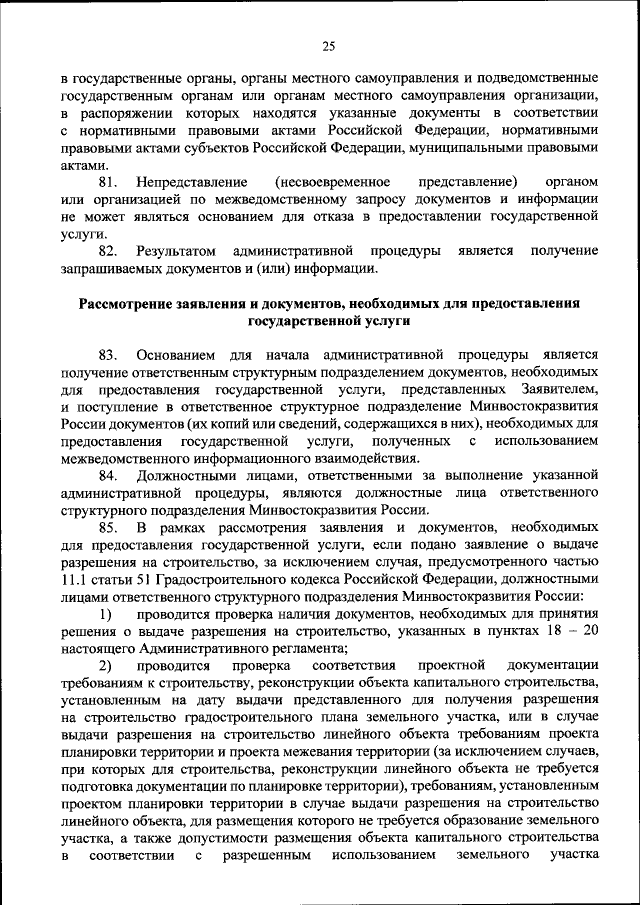 25

в государственные органы, органы местного самоуправления и подведомственные государственным органам или органам местного самоуправления организации, в распоряжении которых находятся указанные документы в соответствии с нормативными правовыми актами Российской Федерации, нормативными правовыми актами субъектов Российской Федерации, муниципальными правовыми актами.

81. Непредставление (несвоевременное представление) органом или организацией по межведомственному запросу документов и информации не может являться основанием для отказа в предоставлении государственной услуги.

82. Результатом административной процедуры является получение запрашиваемых документов и (или) информации.

Рассмотрение заявления и документов, необходимых для предоставления государственной услуги

83. Основанием для начала административной процедуры является получение ответственным структурным подразделением документов, необходимых для предоставления государственной услуги, представленных Заявителем, и поступление в ответственное структурное подразделение Минвостокразвития России документов (их копий или сведений, содержащихся в них), необходимых для предоставления государственной услуги, полученных с использованием межведомственного информационного взаимодействия.

84. Должностными лицами, ответственными за выполнение указанной административной процедуры, являются должностные лица ответственного структурного подразделения Минвостокразвития России.

85. В рамках рассмотрения заявления и документов, необходимых для предоставления государственной услуги, если подано заявление о выдаче разрешения на строительство, за исключением случая, предусмотренного частью 11.1 статьи 51 Градостроительного кодекса Российской Федерации, должностными лицами ответственного структурного подразделения Минвостокразвития России:

1) проводится проверка наличия документов, необходимых для принятия решения о выдаче разрешения на строительство, указанных в пунктах 18 – 20 настоящего Административного регламента;

2) проводится проверка соответствия проектной документации требованиям к строительству, реконструкции объекта капитального строительства, установленным на дату выдачи представленного для получения разрешения на строительство градостроительного плана земельного участка, или в случае выдачи разрешения на строительство линейного объекта требованиям проекта планировки территории и проекта межевания территории (за исключением случаев, при которых для строительства, реконструкции линейного объекта не требуется подготовка документации по планировке территории), требованиям, установленным проектом планировки территории в случае выдачи разрешения на строительство линейного объекта, для размещения которого не требуется образование земельного участка, а также допустимости размещения объекта капитального строительства в соответствии с разрешенным использованием земельного участка